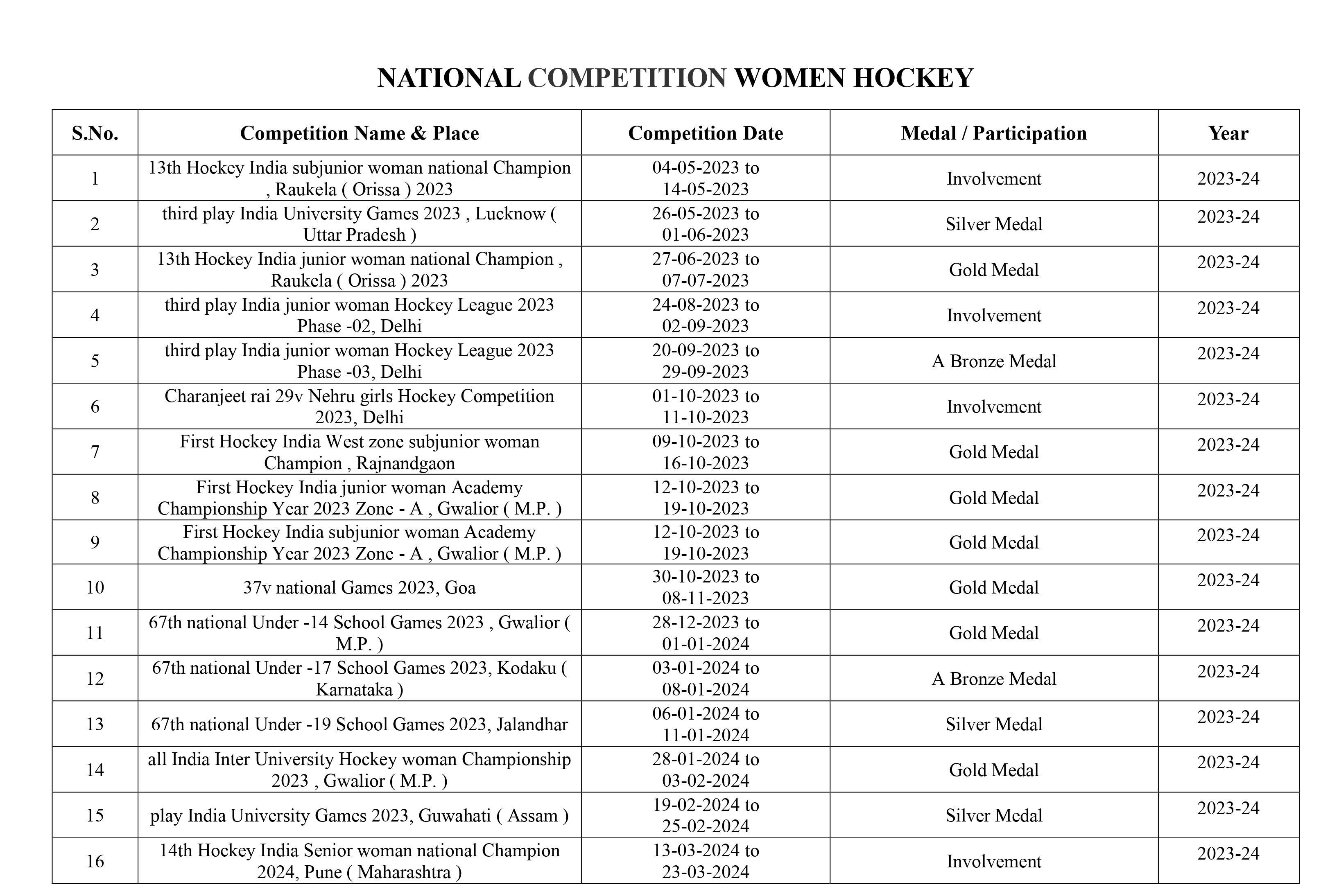 NATIONAL COMPETITION WOMEN HOCKEY

| S.No. | Competition Name & Place | Competition Date | Medal / Participation | Year |
|---|---|---|---|---|
| 1 | 13th Hockey India subjunior woman national Champion , Raukela ( Orissa ) 2023 | 04-05-2023 to 14-05-2023 | Involvement | 2023-24 |
| 2 | third play India University Games 2023 , Lucknow ( Uttar Pradesh ) | 26-05-2023 to 01-06-2023 | Silver Medal | 2023-24 |
| 3 | 13th Hockey India junior woman national Champion , Raukela ( Orissa ) 2023 | 27-06-2023 to 07-07-2023 | Gold Medal | 2023-24 |
| 4 | third play India junior woman Hockey League 2023 Phase -02, Delhi | 24-08-2023 to 02-09-2023 | Involvement | 2023-24 |
| 5 | third play India junior woman Hockey League 2023 Phase -03, Delhi | 20-09-2023 to 29-09-2023 | A Bronze Medal | 2023-24 |
| 6 | Charanjeet rai 29v Nehru girls Hockey Competition 2023, Delhi | 01-10-2023 to 11-10-2023 | Involvement | 2023-24 |
| 7 | First Hockey India West zone subjunior woman Champion , Rajnandgaon | 09-10-2023 to 16-10-2023 | Gold Medal | 2023-24 |
| 8 | First Hockey India junior woman Academy Championship Year 2023 Zone - A , Gwalior ( M.P. ) | 12-10-2023 to 19-10-2023 | Gold Medal | 2023-24 |
| 9 | First Hockey India subjunior woman Academy Championship Year 2023 Zone - A , Gwalior ( M.P. ) | 12-10-2023 to 19-10-2023 | Gold Medal | 2023-24 |
| 10 | 37v national Games 2023, Goa | 30-10-2023 to 08-11-2023 | Gold Medal | 2023-24 |
| 11 | 67th national Under -14 School Games 2023 , Gwalior ( M.P. ) | 28-12-2023 to 01-01-2024 | Gold Medal | 2023-24 |
| 12 | 67th national Under -17 School Games 2023, Kodaku ( Karnataka ) | 03-01-2024 to 08-01-2024 | A Bronze Medal | 2023-24 |
| 13 | 67th national Under -19 School Games 2023, Jalandhar | 06-01-2024 to 11-01-2024 | Silver Medal | 2023-24 |
| 14 | all India Inter University Hockey woman Championship 2023 , Gwalior ( M.P. ) | 28-01-2024 to 03-02-2024 | Gold Medal | 2023-24 |
| 15 | play India University Games 2023, Guwahati ( Assam ) | 19-02-2024 to 25-02-2024 | Silver Medal | 2023-24 |
| 16 | 14th Hockey India Senior woman national Champion 2024, Pune ( Maharashtra ) | 13-03-2024 to 23-03-2024 | Involvement | 2023-24 |